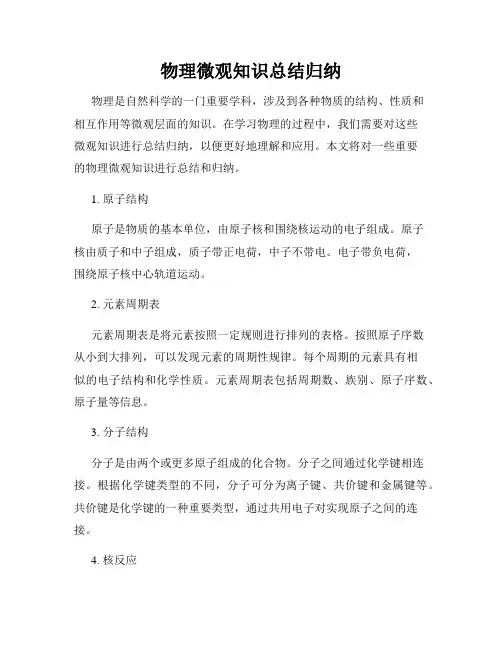 物理微观知识总结归纳

物理是自然科学的一门重要学科，涉及到各种物质的结构、性质和相互作用等微观层面的知识。在学习物理的过程中，我们需要对这些微观知识进行总结归纳，以便更好地理解和应用。本文将对一些重要的物理微观知识进行总结和归纳。

1. 原子结构

原子是物质的基本单位，由原子核和围绕核运动的电子组成。原子核由质子和中子组成，质子带正电荷，中子不带电。电子带负电荷，围绕原子核中心轨道运动。

2. 元素周期表

元素周期表是将元素按照一定规则进行排列的表格。按照原子序数从小到大排列，可以发现元素的周期性规律。每个周期的元素具有相似的电子结构和化学性质。元素周期表包括周期数、族别、原子序数、原子量等信息。

3. 分子结构

分子是由两个或更多原子组成的化合物。分子之间通过化学键相连接。根据化学键类型的不同，分子可分为离子键、共价键和金属键等。共价键是化学键的一种重要类型，通过共用电子对实现原子之间的连接。

4. 核反应